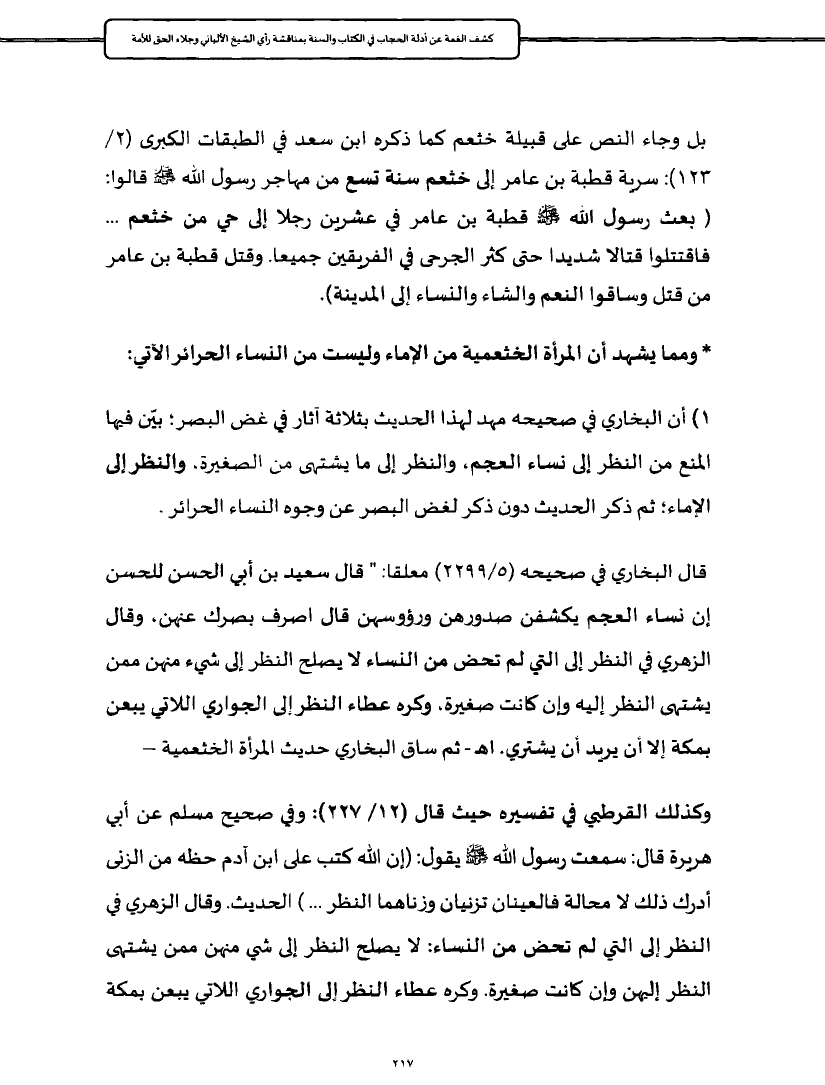 كشف الغمة عن أدلة الحجاب في الكتاب والسنة بمناقشة رأي الشيخ الألباني وجلاء الحق للأمة

بل وجاء النص على قبيلة خثعم كما ذكره ابن سعد في الطبقات الكبرى (٢/ ١٢٣): سرية قطبة بن عامر إلى خثعم سنة تسع من مهاجر رسول الله ﷺ قالوا: ( بعث رسول الله ﷺ قطبة بن عامر في عشرين رجلا إلى حي من خثعم ... فاقتتلوا قتالا شديدا حتى كثر الجرحى في الفريقين جميعا. وقتل قطبة بن عامر من قتل وساقوا النعم والشاء والنساء إلى المدينة).

* ومما يشهد أن المرأة الخثعمية من الإماء وليست من النساء الحرائر الآتي:

١) أن البخاري في صحيحه مهد لهذا الحديث بثلاثة آثار في غض البصر: بيّن فيها المنع من النظر إلى نساء العجم، والنظر إلى ما يشتهى من الصغيرة، والنظر إلى الإماء؛ ثم ذكر الحديث دون ذكر لغض البصر عن وجوه النساء الحرائر .

قال البخاري في صحيحه (٢٢٩٩/٥) معلقا: " قال سعيد بن أبي الحسن للحسن إن نساء العجم يكشفن صدورهن ورؤوسهن قال اصرف بصرك عنهن، وقال الزهري في النظر إلى التي لم تحض من النساء لا يصلح النظر إلى شيء منهن ممن يشتهى النظر إليه وإن كانت صغيرة، وكره عطاء النظر إلى الجواري اللاتي يبعن بمكة إلا أن يريد أن يشتري. اهـ - ثم ساق البخاري حديث المرأة الخثعمية –

وكذلك القرطبي في تفسيره حيث قال (١٢/ ٢٢٧): وفي صحيح مسلم عن أبي هريرة قال: سمعت رسول الله ﷺ يقول: (إن الله كتب على ابن آدم حظه من الزنى أدرك ذلك لا محالة فالعينان تزنيان وزناهما النظر ... ) الحديث. وقال الزهري في النظر إلى التي لم تحض من النساء: لا يصلح النظر إلى شي منهن ممن يشتهى النظر إليهن وإن كانت صغيرة. وكره عطاء النظر إلى الجواري اللاتي يبعن بمكة

٢١٧